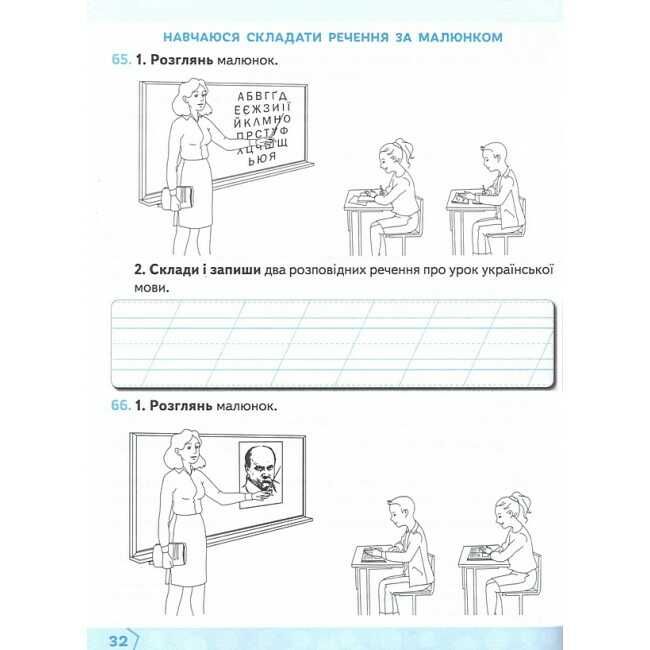 НАВЧАЮСЯ СКЛАДАТИ РЕЧЕННЯ ЗА МАЛЮНКОМ

65. 1. Розглянь малюнок.

А Б В Г Ґ Д
Е Є Ж З И І Ї
Й К Л М Н О
П Р С Т У Ф
Х Ц Ч Ш Щ
Ь Ю Я

2. Склади і запиши два розповідних речення про урок української мови.

66. 1. Розглянь малюнок.

32